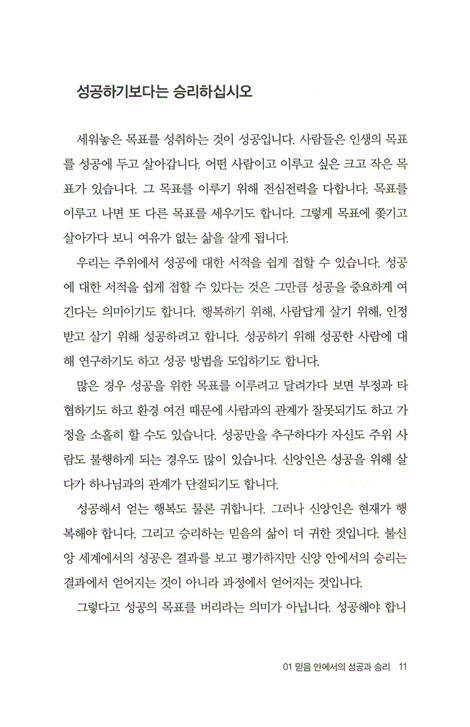 성공하기보다는 승리하십시오

세워놓은 목표를 성취하는 것이 성공입니다. 사람들은 인생의 목표를 성공에 두고 살아갑니다. 어떤 사람이고 이루고 싶은 크고 작은 목표가 있습니다. 그 목표를 이루기 위해 전심전력을 다합니다. 목표를 이루고 나면 또 다른 목표를 세우기도 합니다. 그렇게 목표에 쫓기고 살아가다 보니 여유가 없는 삶을 살게 됩니다.

우리는 주위에서 성공에 대한 서적을 쉽게 접할 수 있습니다. 성공에 대한 서적을 쉽게 접할 수 있다는 것은 그만큼 성공을 중요하게 여긴다는 의미이기도 합니다. 행복하기 위해, 사람답게 살기 위해, 인정받고 살기 위해 성공하려고 합니다. 성공하기 위해 성공한 사람에 대해 연구하기도 하고 성공 방법을 도입하기도 합니다.

많은 경우 성공을 위한 목표를 이루려고 달려가다 보면 부정과 타협하기도 하고 환경 여건 때문에 사람과의 관계가 잘못되기도 하고 가정을 소홀히 할 수도 있습니다. 성공만을 추구하다가 자신도 주위 사람도 불행하게 되는 경우도 많이 있습니다. 신앙인은 성공을 위해 살다가 하나님과의 관계가 단절되기도 합니다.

성공해서 얻는 행복도 물론 귀합니다. 그러나 신앙인은 현재가 행복해야 합니다. 그리고 승리하는 믿음의 삶이 더 귀한 것입니다. 불신앙 세계에서의 성공은 결과를 보고 평가하지만 신앙 안에서의 승리는 결과에서 얻어지는 것이 아니라 과정에서 얻어지는 것입니다.

그렇다고 성공의 목표를 버리라는 의미가 아닙니다. 성공해야 합니

01 믿음 안에서의 성공과 승리 11